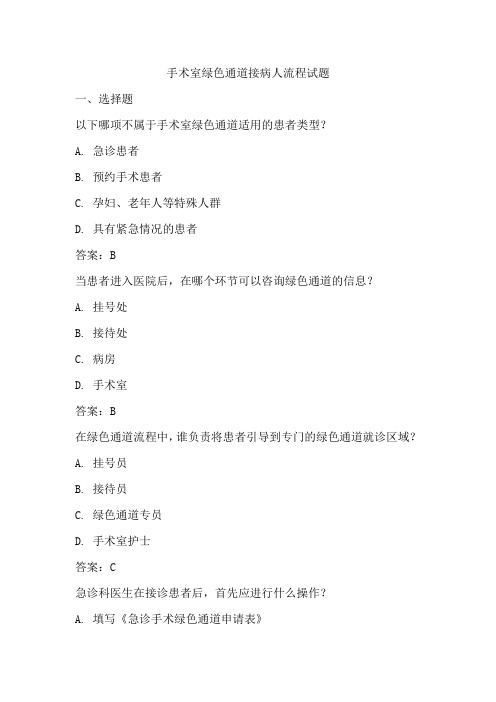 手术室绿色通道接病人流程试题

一、选择题

以下哪项不属于手术室绿色通道适用的患者类型？

A. 急诊患者

B. 预约手术患者

C. 孕妇、老年人等特殊人群

D. 具有紧急情况的患者

答案：B

当患者进入医院后，在哪个环节可以咨询绿色通道的信息？

A. 挂号处

B. 接待处

C. 病房

D. 手术室

答案：B

在绿色通道流程中，谁负责将患者引导到专门的绿色通道就诊区域？

A. 挂号员

B. 接待员

C. 绿色通道专员

D. 手术室护士

答案：C

急诊科医生在接诊患者后，首先应进行什么操作？

A. 填写《急诊手术绿色通道申请表》